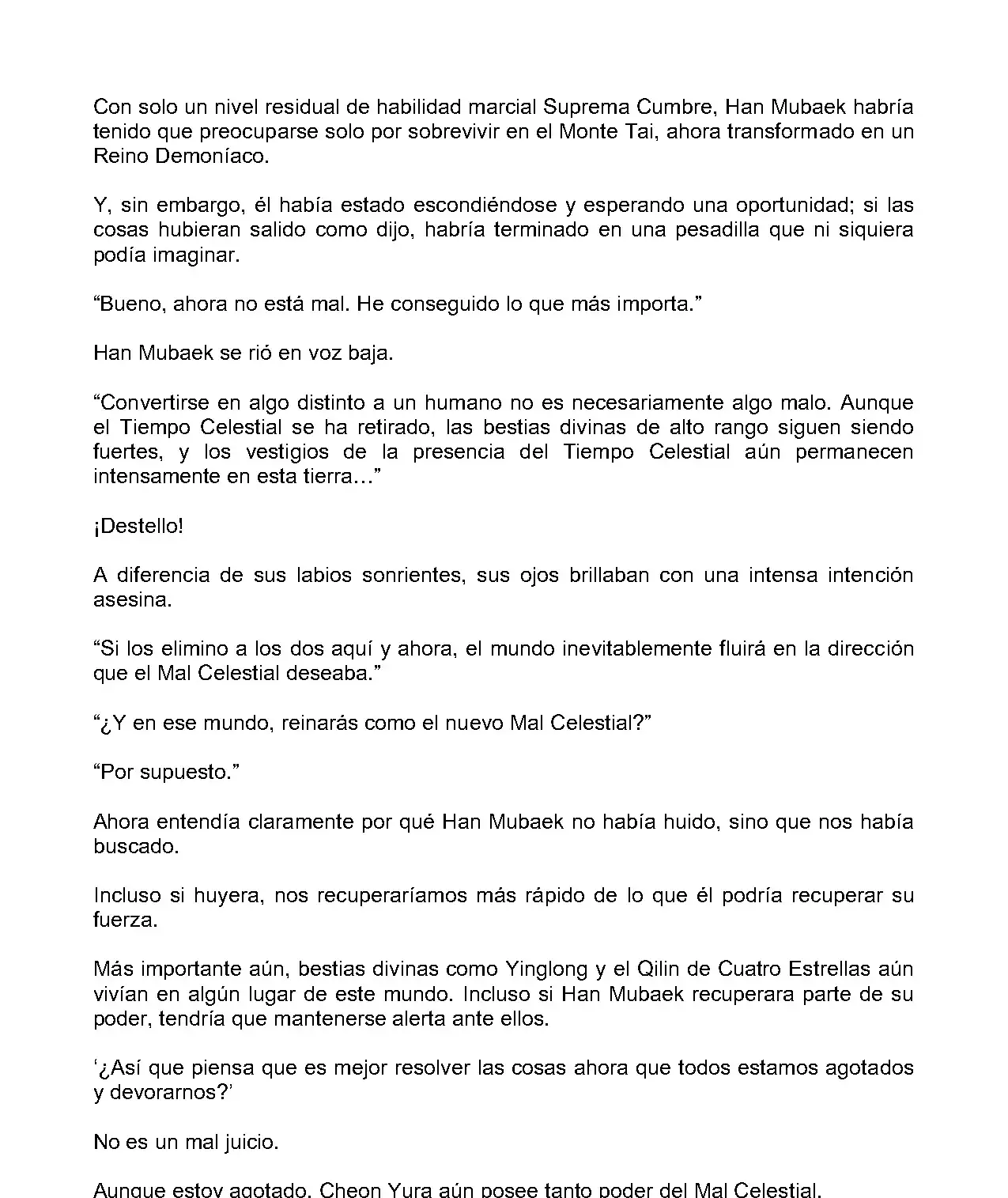 Con solo un nivel residual de habilidad marcial Suprema Cumbre, Han Mubaek habría tenido que preocuparse solo por sobrevivir en el Monte Tai, ahora transformado en un Reino Demoníaco.

Y, sin embargo, él había estado escondiéndose y esperando una oportunidad; si las cosas hubieran salido como dijo, habría terminado en una pesadilla que ni siquiera podía imaginar.

“Bueno, ahora no está mal. He conseguido lo que más importa.”

Han Mubaek se rió en voz baja.

“Convertirse en algo distinto a un humano no es necesariamente algo malo. Aunque el Tiempo Celestial se ha retirado, las bestias divinas de alto rango siguen siendo fuertes, y los vestigios de la presencia del Tiempo Celestial aún permanecen intensamente en esta tierra…”

¡Destello!

A diferencia de sus labios sonrientes, sus ojos brillaban con una intensa intención asesina.

“Si los elimino a los dos aquí y ahora, el mundo inevitablemente fluirá en la dirección que el Mal Celestial deseaba.”

“¿Y en ese mundo, reinarás como el nuevo Mal Celestial?”

“Por supuesto.”

Ahora entendía claramente por qué Han Mubaek no había huido, sino que nos había buscado.

Incluso si huyera, nos recuperaríamos más rápido de lo que él podría recuperar su fuerza.

Más importante aún, bestias divinas como Yinglong y el Qilin de Cuatro Estrellas aún vivían en algún lugar de este mundo. Incluso si Han Mubaek recuperara parte de su poder, tendría que mantenerse alerta ante ellos.

‘¿Así que piensa que es mejor resolver las cosas ahora que todos estamos agotados y devorarnos?’

No es un mal juicio.

Aunque estoy agotado, Cheon Yura aún posee tanto poder del Mal Celestial.